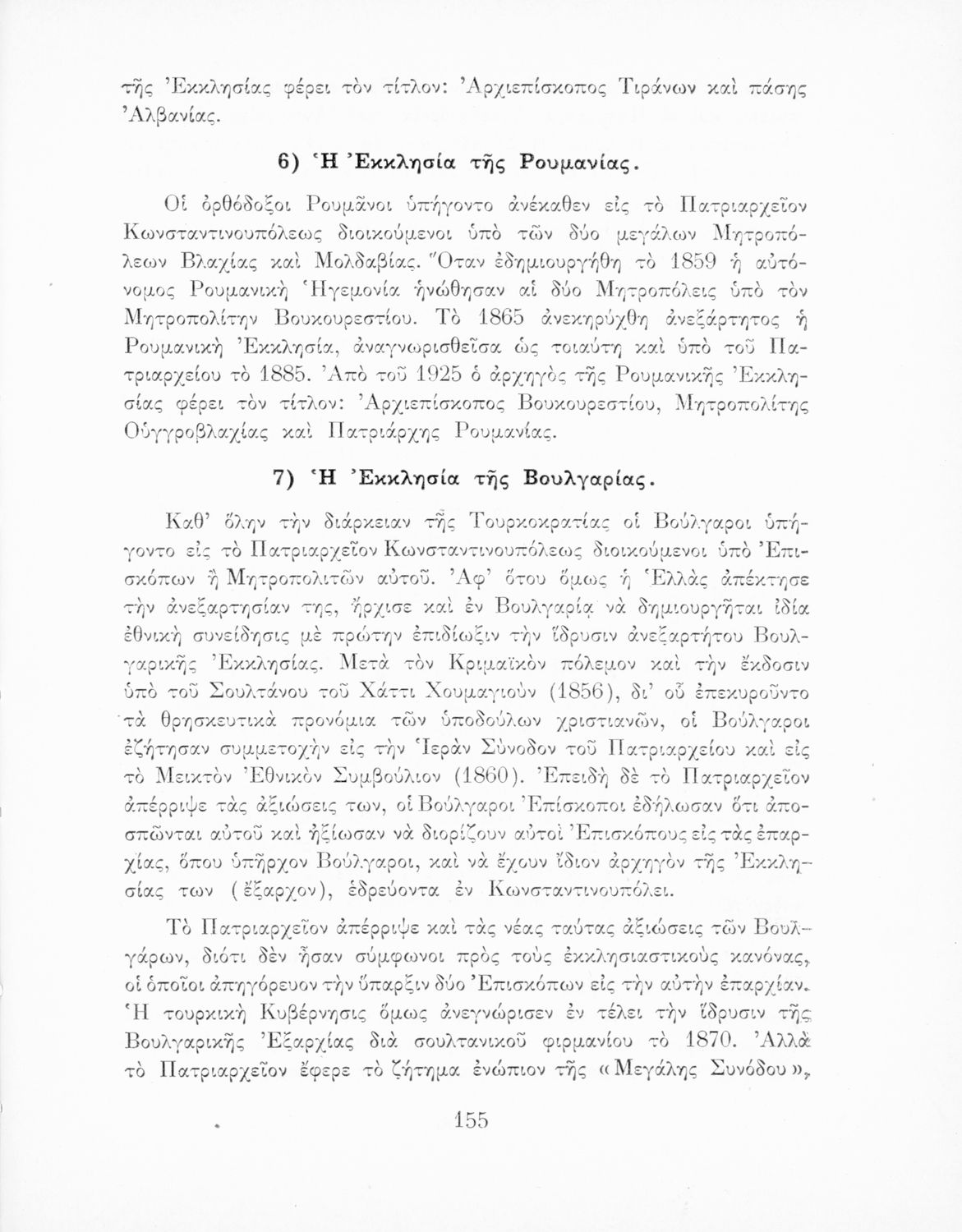 τῆς Ἐκκλησίας φέρει τὸν τίτλον: Ἀρχιεπίσκοπος Τιράνων καὶ πάσης Ἀλβανίας.

6) Ἡ Ἐκκλησία τῆς Ρουμανίας.

Οἱ ὀρθόδοξοι Ρουμᾶνοι ὑπήγοντο ἀνέκαθεν εἰς τὸ Πατριαρχεῖον Κωνσταντινουπόλεως διοικούμενοι ὑπὸ τῶν δύο μεγάλων Μητροπόλεων Βλαχίας καὶ Μολδαβίας. Ὅταν ἐδημιουργήθη τὸ 1859 ἡ αὐτόνομος Ρουμανικὴ Ἡγεμονία ἡνώθησαν αἱ δύο Μητροπόλεις ὑπὸ τὸν Μητροπολίτην Βουκουρεστίου. Τὸ 1865 ἀνεκηρύχθη ἀνεξάρτητος ἡ Ρουμανικὴ Ἐκκλησία, ἀναγνωρισθεῖσα ὡς τοιαύτη καὶ ὑπὸ τοῦ Πατριαρχείου τὸ 1885. Ἀπὸ τοῦ 1925 ὁ ἀρχηγὸς τῆς Ρουμανικῆς Ἐκκλησίας φέρει τὸν τίτλον: Ἀρχιεπίσκοπος Βουκουρεστίου, Μητροπολίτης Οὐγγροβλαχίας καὶ Πατριάρχης Ρουμανίας.

7) Ἡ Ἐκκλησία τῆς Βουλγαρίας.

Καθ' ὅλην τὴν διάρκειαν τῆς Τουρκοκρατίας οἱ Βούλγαροι ὑπήγοντο εἰς τὸ Πατριαρχεῖον Κωνσταντινουπόλεως διοικούμενοι ὑπὸ Ἐπισκόπων ἢ Μητροπολιτῶν αὐτοῦ. Ἀφ' ὅτου ὅμως ἡ Ἑλλὰς ἀπέκτησε τὴν ἀνεξαρτησίαν της, ἤρχισε καὶ ἐν Βουλγαρίᾳ νὰ δημιουργῆται ἰδία ἐθνικὴ συνείδησις μὲ πρώτην ἐπιδίωξιν τὴν ἵδρυσιν ἀνεξαρτήτου Βουλγαρικῆς Ἐκκλησίας. Μετὰ τὸν Κριμαϊκὸν πόλεμον καὶ τὴν ἔκδοσιν ὑπὸ τοῦ Σουλτάνου τοῦ Χάττι Χουμαγιοὺν (1856), δι' οὗ ἐπεκυροῦντο τὰ θρησκευτικὰ προνόμια τῶν ὑποδούλων χριστιανῶν, οἱ Βούλγαροι ἐζήτησαν συμμετοχὴν εἰς τὴν Ἱερὰν Σύνοδον τοῦ Πατριαρχείου καὶ εἰς τὸ Μεικτὸν Ἐθνικὸν Συμβούλιον (1860). Ἐπειδὴ δὲ τὸ Πατριαρχεῖον ἀπέρριψε τὰς ἀξιώσεις των, οἱ Βούλγαροι Ἐπίσκοποι ἐδήλωσαν ὅτι ἀποσπῶνται αὐτοῦ καὶ ἠξίωσαν νὰ διορίζουν αὐτοὶ Ἐπισκόπους εἰς τὰς ἐπαρχίας, ὅπου ὑπῆρχον Βούλγαροι, καὶ νὰ ἔχουν ἴδιον ἀρχηγὸν τῆς Ἐκκλησίας των (ἔξαρχον), ἑδρεύοντα ἐν Κωνσταντινουπόλει.

Τὸ Πατριαρχεῖον ἀπέρριψε καὶ τὰς νέας ταύτας ἀξιώσεις τῶν Βουλγάρων, διότι δὲν ἦσαν σύμφωνοι πρὸς τοὺς ἐκκλησιαστικοὺς κανόνας, οἱ ὁποῖοι ἀπηγόρευον τὴν ὕπαρξιν δύο Ἐπισκόπων εἰς τὴν αὐτὴν ἐπαρχίαν. Ἡ τουρκικὴ Κυβέρνησις ὅμως ἀνεγνώρισεν ἐν τέλει τὴν ἵδρυσιν τῆς Βουλγαρικῆς Ἐξαρχίας διὰ σουλτανικοῦ φιρμανίου τὸ 1870. Ἀλλὰ τὸ Πατριαρχεῖον ἔφερε τὸ ζήτημα ἐνώπιον τῆς «Μεγάλης Συνόδου»,

155